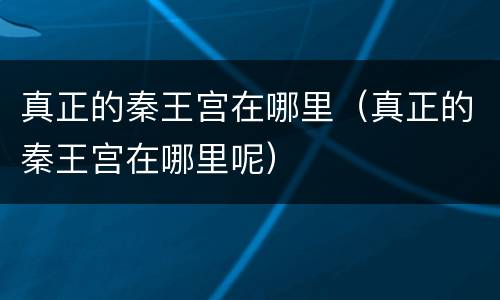 真正的秦王宫在哪里（真正的秦王宫在哪里呢）